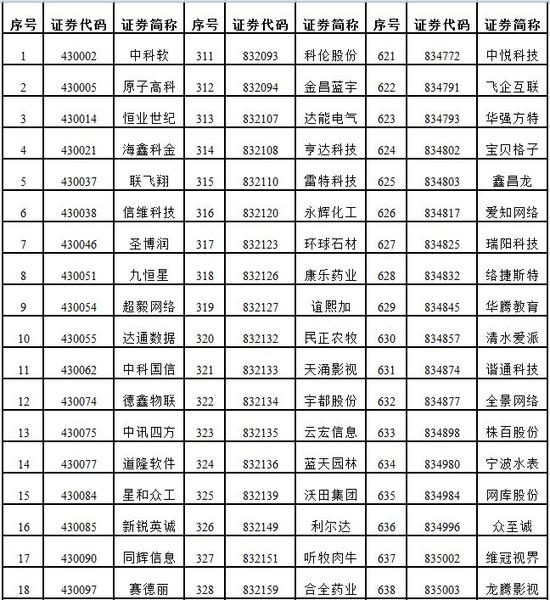 | 序号 | 证券代码 | 证券简称 | 序号 | 证券代码 | 证券简称 | 序号 | 证券代码 | 证券简称 |
|---|---|---|---|---|---|---|---|---|
| 1 | 430002 | 中科软 | 311 | 832093 | 科伦股份 | 621 | 834772 | 中悦科技 |
| 2 | 430005 | 原子高科 | 312 | 832094 | 金昌蓝宇 | 622 | 834791 | 飞企互联 |
| 3 | 430014 | 恒业世纪 | 313 | 832107 | 达能电气 | 623 | 834793 | 华强方特 |
| 4 | 430021 | 海鑫科金 | 314 | 832108 | 亨达科技 | 624 | 834802 | 宝贝格子 |
| 5 | 430037 | 联飞翔 | 315 | 832110 | 雷特科技 | 625 | 834803 | 鑫昌龙 |
| 6 | 430038 | 信维科技 | 316 | 832120 | 永辉化工 | 626 | 834817 | 爱知网络 |
| 7 | 430046 | 圣博润 | 317 | 832123 | 环球石材 | 627 | 834825 | 瑞阳科技 |
| 8 | 430051 | 九恒星 | 318 | 832126 | 康乐药业 | 628 | 834832 | 络捷斯特 |
| 9 | 430054 | 超毅网络 | 319 | 832127 | 谊熙加 | 629 | 834845 | 华腾教育 |
| 10 | 430055 | 达通数据 | 320 | 832132 | 民正农牧 | 630 | 834857 | 清水爱派 |
| 11 | 430062 | 中科国信 | 321 | 832133 | 天涌影视 | 631 | 834874 | 谐通科技 |
| 12 | 430074 | 德鑫物联 | 322 | 832134 | 宇都股份 | 632 | 834877 | 全景网络 |
| 13 | 430075 | 中讯四方 | 323 | 832135 | 云宏信息 | 633 | 834898 | 株百股份 |
| 14 | 430077 | 道隆软件 | 324 | 832136 | 蓝天园林 | 634 | 834980 | 宁波水表 |
| 15 | 430084 | 星和众工 | 325 | 832139 | 沃田集团 | 635 | 834984 | 网库股份 |
| 16 | 430085 | 新锐英诚 | 326 | 832149 | 利尔达 | 636 | 834996 | 众至诚 |
| 17 | 430090 | 同辉信息 | 327 | 832151 | 听牧肉牛 | 637 | 835002 | 维冠视界 |
| 18 | 430097 | 赛德丽 | 328 | 832159 | 合全药业 | 638 | 835003 | 龙腾影视 |